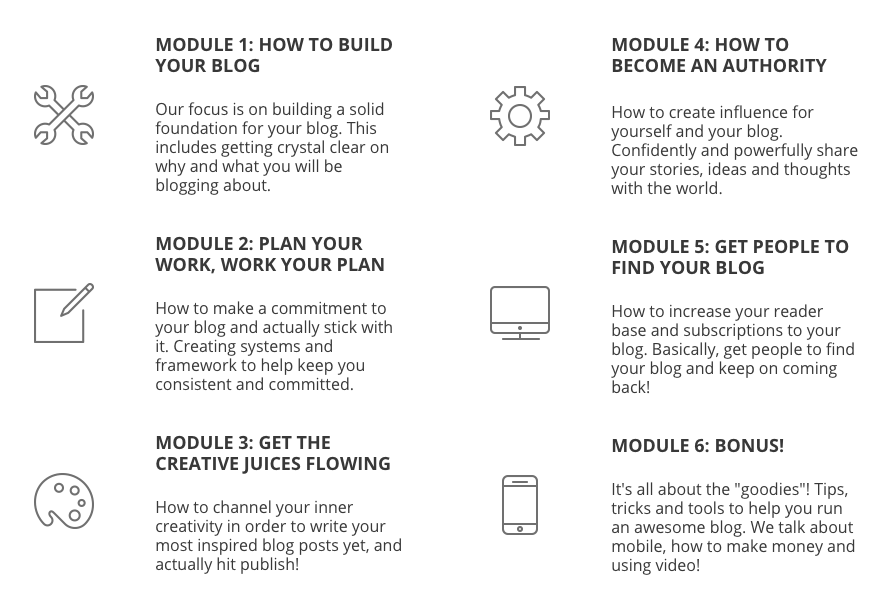 MODULE 1: HOW TO BUILD YOUR BLOG

Our focus is on building a solid foundation for your blog. This includes getting crystal clear on why and what you will be blogging about.

MODULE 2: PLAN YOUR WORK, WORK YOUR PLAN

How to make a commitment to your blog and actually stick with it. Creating systems and framework to help keep you consistent and committed.

MODULE 3: GET THE CREATIVE JUICES FLOWING

How to channel your inner creativity in order to write your most inspired blog posts yet, and actually hit publish!

MODULE 4: HOW TO BECOME AN AUTHORITY

How to create influence for yourself and your blog. Confidently and powerfully share your stories, ideas and thoughts with the world.

MODULE 5: GET PEOPLE TO FIND YOUR BLOG

How to increase your reader base and subscriptions to your blog. Basically, get people to find your blog and keep on coming back!

MODULE 6: BONUS!

It's all about the "goodies"! Tips, tricks and tools to help you run an awesome blog. We talk about mobile, how to make money and using video!